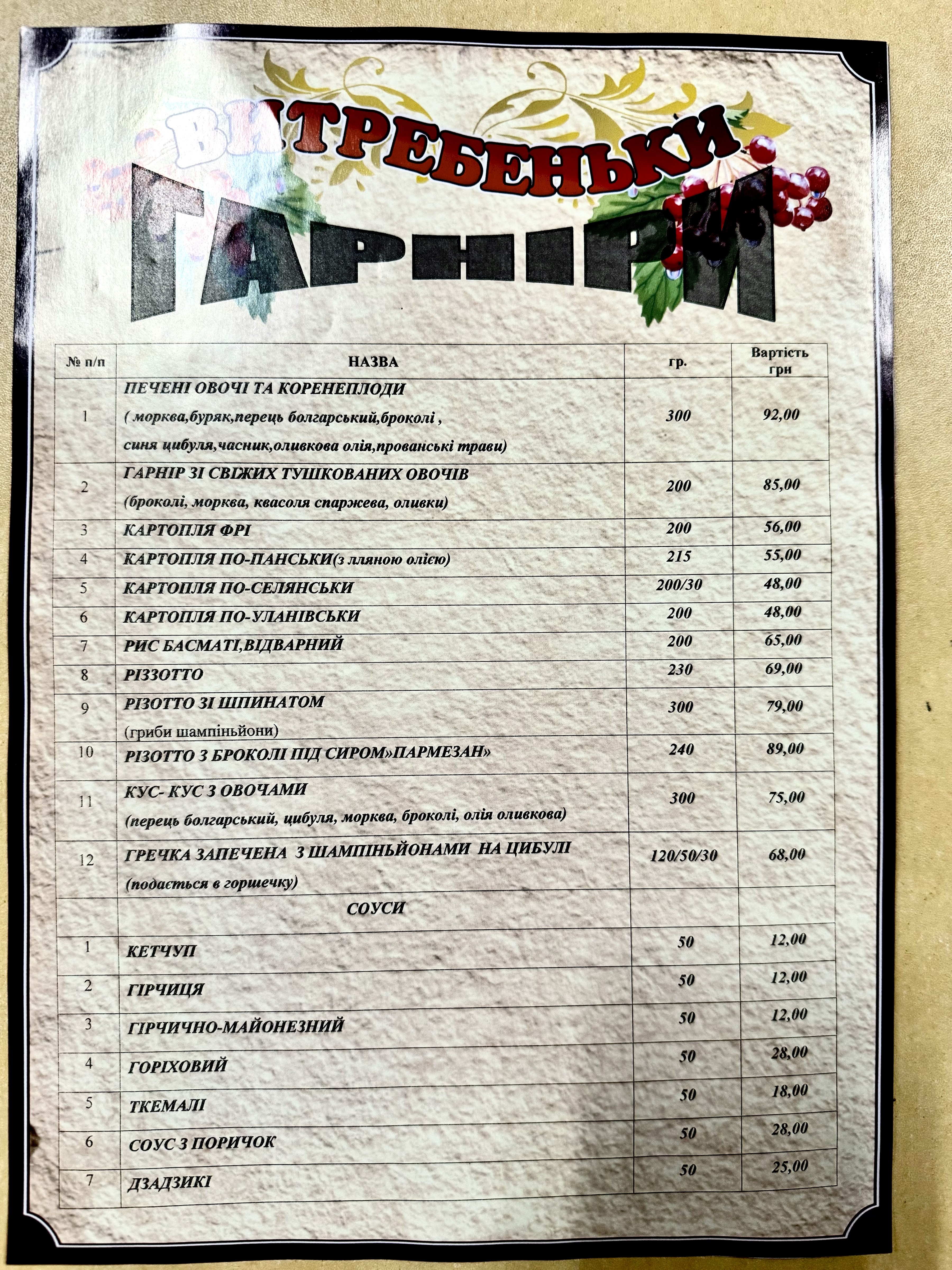 ВИТРЕБЕНЬКИ

ГАРНІРИ

| № п/п | НАЗВА | гр. | Вартість грн |
|---|---|---|---|
| 1 | ПЕЧЕНІ ОВОЧІ ТА КОРЕНЕПЛОДИ ( морква,буряк,перець болгарський,броколі , синя цибуля,часник,оливкова олія,прованські трави) | 300 | 92,00 |
| 2 | ГАРНІР ЗІ СВІЖИХ ТУШКОВАНИХ ОВОЧІВ (броколі, морква, квасоля спаржева, оливки) | 200 | 85,00 |
| 3 | КАРТОПЛЯ ФРІ | 200 | 56,00 |
| 4 | КАРТОПЛЯ ПО-ПАНСЬКИ(з лляною олією) | 215 | 55,00 |
| 5 | КАРТОПЛЯ ПО-СЕЛЯНСЬКИ | 200/30 | 48,00 |
| 6 | КАРТОПЛЯ ПО-УЛАНІВСЬКИ | 200 | 48,00 |
| 7 | РИС БАСМАТІ,ВІДВАРНИЙ | 200 | 65,00 |
| 8 | РІЗЗОТТО | 230 | 69,00 |
| 9 | РІЗОТТО ЗІ ШПИНАТОМ (гриби шампіньйони) | 300 | 79,00 |
| 10 | РІЗОТТО З БРОКОЛІ ПІД СИРОМ»ПАРМЕЗАН» | 240 | 89,00 |
| 11 | КУС- КУС З ОВОЧАМИ (перець болгарський, цибуля, морква, броколі, олія оливкова) | 300 | 75,00 |
| 12 | ГРЕЧКА ЗАПЕЧЕНА З ШАМПІНЬЙОНАМИ НА ЦИБУЛІ (подається в горщечку) | 120/50/30 | 68,00 |
| | СОУСИ | | |
| 1 | КЕТЧУП | 50 | 12,00 |
| 2 | ГІРЧИЦЯ | 50 | 12,00 |
| 3 | ГІРЧИЧНО-МАЙОНЕЗНИЙ | 50 | 12,00 |
| 4 | ГОРІХОВИЙ | 50 | 28,00 |
| 5 | ТКЕМАЛІ | 50 | 18,00 |
| 6 | СОУС З ПОРИЧОК | 50 | 28,00 |
| 7 | ДЗАДЗИКІ | 50 | 25,00 |